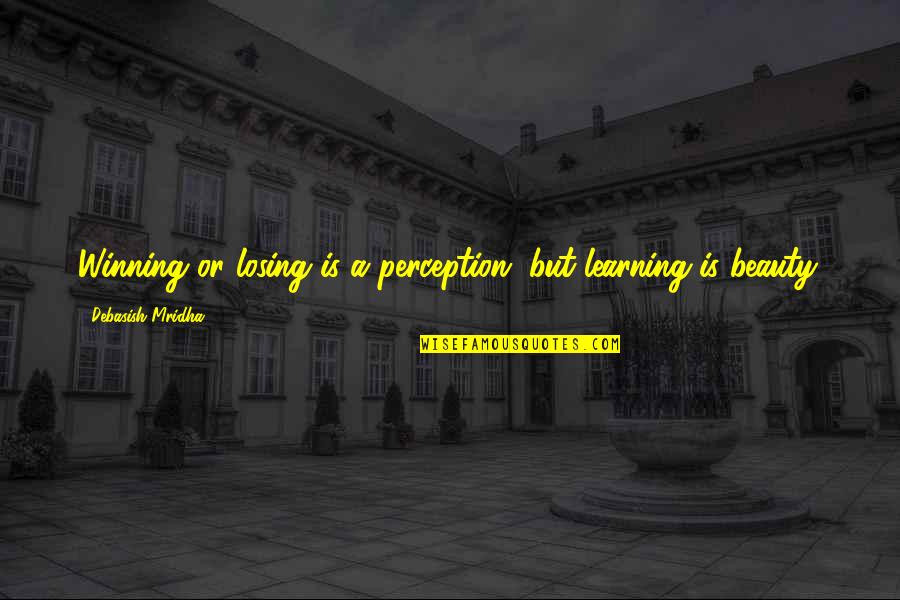 Winning or losing is a perception, but learning is beauty.

Debasish Mridha

WISEFAMOUSQUOTES.COM